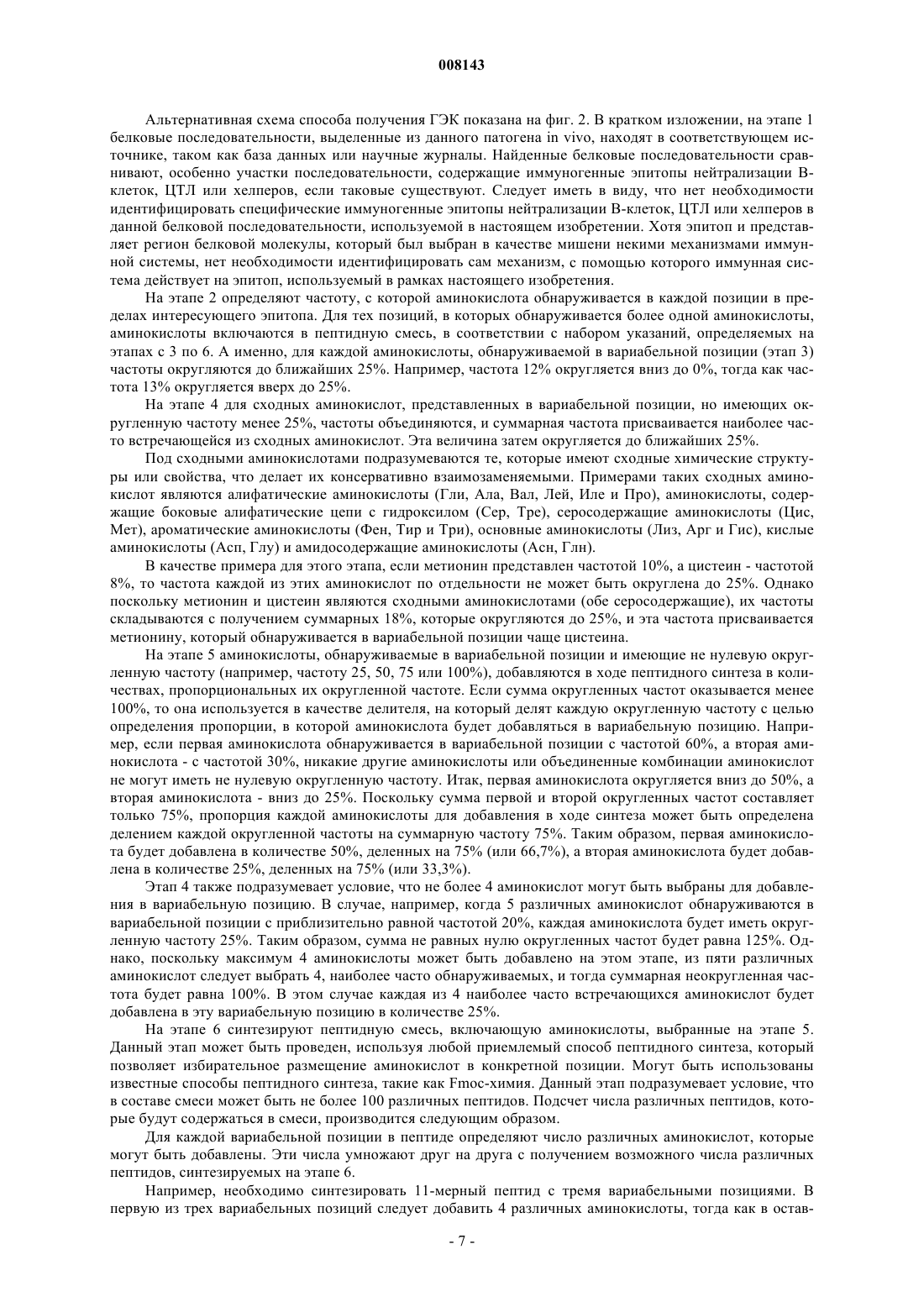 008143

Альтернативная схема способа получения ГЭК показана на фиг. 2. В кратком изложении, на этапе 1 белковые последовательности, выделенные из данного патогена in vivo, находят в соответствующем источнике, таком как база данных или научные журналы. Найденные белковые последовательности сравнивают, особенно участки последовательности, содержащие иммуногенные эпитопы нейтрализации В-клеток, ЦТЛ или хелперов, если таковые существуют. Следует иметь в виду, что нет необходимости идентифицировать специфические иммуногенные эпитопы нейтрализации В-клеток, ЦТЛ или хелперов в данной белковой последовательности, используемой в настоящем изобретении. Хотя эпитоп и представляет регион белковой молекулы, который был выбран в качестве мишени некими механизмами иммунной системы, нет необходимости идентифицировать сам механизм, с помощью которого иммунная система действует на эпитоп, используемый в рамках настоящего изобретения.

На этапе 2 определяют частоту, с которой аминокислота обнаруживается в каждой позиции в пределах интересующего эпитопа. Для тех позиций, в которых обнаруживается более одной аминокислоты, аминокислоты включаются в пептидную смесь, в соответствии с набором указаний, определяемых на этапах с 3 по 6. А именно, для каждой аминокислоты, обнаруживаемой в вариабельной позиции (этап 3) частоты округляются до ближайших 25%. Например, частота 12% округляется вниз до 0%, тогда как частота 13% округляется вверх до 25%.

На этапе 4 для сходных аминокислот, представленных в вариабельной позиции, но имеющих округленную частоту менее 25%, частоты объединяются, и суммарная частота присваивается наиболее часто встречающейся из сходных аминокислот. Эта величина затем округляется до ближайших 25%.

Под сходными аминокислотами подразумеваются те, которые имеют сходные химические структуры или свойства, что делает их консервативно взаимозаменяемыми. Примерами таких сходных аминокислот являются алифатические аминокислоты (Гли, Ала, Вал, Лей, Иле и Про), аминокислоты, содержащие боковые алифатические цепи с гидроксилом (Сер, Тре), серосодержащие аминокислоты (Цис, Мет), ароматические аминокислоты (Фен, Тир и Три), основные аминокислоты (Лиз, Арг и Гис), кислые аминокислоты (Асп, Глу) и амидосодержащие аминокислоты (Асн, Глн).

В качестве примера для этого этапа, если метионин представлен частотой 10%, а цистеин - частотой 8%, то частота каждой из этих аминокислот по отдельности не может быть округлена до 25%. Однако поскольку метионин и цистеин являются сходными аминокислотами (обе серосодержащие), их частоты складываются с получением суммарных 18%, которые округляются до 25%, и эта частота присваивается метионину, который обнаруживается в вариабельной позиции чаще цистеина.

На этапе 5 аминокислоты, обнаруживаемые в вариабельной позиции и имеющие не нулевую округленную частоту (например, частоту 25, 50, 75 или 100%), добавляются в ходе пептидного синтеза в количествах, пропорциональных их округленной частоте. Если сумма округленных частот оказывается менее 100%, то она используется в качестве делителя, на который делят каждую округленную частоту с целью определения пропорции, в которой аминокислота будет добавляться в вариабельную позицию. Например, если первая аминокислота обнаруживается в вариабельной позиции с частотой 60%, а вторая аминокислота - с частотой 30%, никакие другие аминокислоты или объединенные комбинации аминокислот не могут иметь не нулевую округленную частоту. Итак, первая аминокислота округляется вниз до 50%, а вторая аминокислота - вниз до 25%. Поскольку сумма первой и второй округленных частот составляет только 75%, пропорция каждой аминокислоты для добавления в ходе синтеза может быть определена делением каждой округленной частоты на суммарную частоту 75%. Таким образом, первая аминокислота будет добавлена в количестве 50%, деленных на 75% (или 66,7%), а вторая аминокислота будет добавлена в количестве 25%, деленных на 75% (или 33,3%).

Этап 4 также подразумевает условие, что не более 4 аминокислот могут быть выбраны для добавления в вариабельную позицию. В случае, например, когда 5 различных аминокислот обнаруживаются в вариабельной позиции с приблизительно равной частотой 20%, каждая аминокислота будет иметь округленную частоту 25%. Таким образом, сумма не равных нулю округленных частот будет равна 125%. Однако, поскольку максимум 4 аминокислоты может быть добавлено на этом этапе, из пяти различных аминокислот следует выбрать 4, наиболее часто обнаруживаемых, и тогда суммарная неокругленная частота будет равна 100%. В этом случае каждая из 4 наиболее часто встречающихся аминокислот будет добавлена в эту вариабельную позицию в количестве 25%.

На этапе 6 синтезируют пептидную смесь, включающую аминокислоты, выбранные на этапе 5. Данный этап может быть проведен, используя любой приемлемый способ пептидного синтеза, который позволяет избирательное размещение аминокислот в конкретной позиции. Могут быть использованы известные способы пептидного синтеза, такие как Fmoc-химия. Данный этап подразумевает условие, что в составе смеси может быть не более 100 различных пептидов. Подсчет числа различных пептидов, которые будут содержаться в смеси, производится следующим образом.

Для каждой вариабельной позиции в пептиде определяют число различных аминокислот, которые могут быть добавлены. Эти числа умножают друг на друга с получением возможного числа различных пептидов, синтезируемых на этапе 6.

Например, необходимо синтезировать 11-мерный пептид с тремя вариабельными позициями. В первую из трех вариабельных позиций следует добавить 4 различных аминокислоты, тогда как в остав-

- 7 -